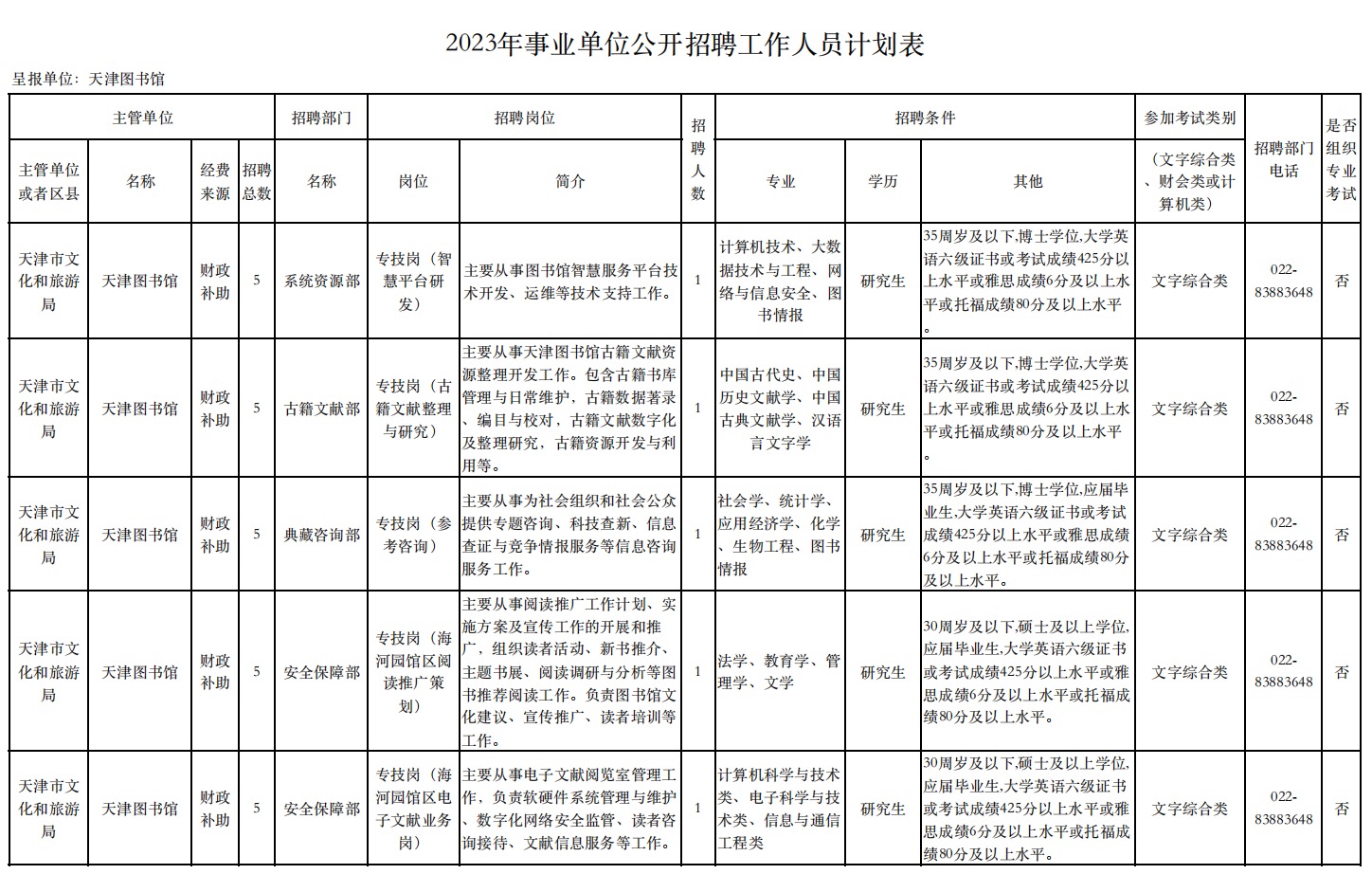 2023年事业单位公开招聘工作人员计划表

呈报单位：天津图书馆

| 主管单位 | | | | 招聘部门 | 招聘岗位 | | 招聘人数 | 招聘条件 | | | 参加考试类别 | 招聘部门电话 | 是否组织专业考试 |
|---|---|---|---|---|---|---|---|---|---|---|---|---|---|
| 主管单位或者区县 | 名称 | 经费来源 | 招聘总数 | 名称 | 岗位 | 简介 | | 专业 | 学历 | 其他 | （文字综合类、财会类或计算机类） | | |
| 天津市文化和旅游局 | 天津图书馆 | 财政补助 | 5 | 系统资源部 | 专技岗（智慧平台研发） | 主要从事图书馆智慧服务平台技术开发、运维等技术支持工作。 | 1 | 计算机技术、大数据技术与工程、网络与信息安全、图书情报 | 研究生 | 35周岁及以下,博士学位,大学英语六级证书或考试成绩425分以上水平或雅思成绩6分及以上水平或托福成绩80分及以上水平。 | 文字综合类 | 022-83883648 | 否 |
| 天津市文化和旅游局 | 天津图书馆 | 财政补助 | 5 | 古籍文献部 | 专技岗（古籍文献整理与研究） | 主要从事天津图书馆古籍文献资源整理开发工作。包含古籍书库管理与日常维护，古籍数据著录、编目与校对，古籍文献数字化及整理研究，古籍资源开发与利用等。 | 1 | 中国古代史、中国历史文献学、中国古典文献学、汉语言文字学 | 研究生 | 35周岁及以下,博士学位,大学英语六级证书或考试成绩425分以上水平或雅思成绩6分及以上水平或托福成绩80分及以上水平。 | 文字综合类 | 022-83883648 | 否 |
| 天津市文化和旅游局 | 天津图书馆 | 财政补助 | 5 | 典藏咨询部 | 专技岗（参考咨询） | 主要从事为社会组织和社会公众提供专题咨询、科技查新、信息查证与竞争情报服务等信息咨询服务工作。 | 1 | 社会学、统计学、应用经济学、化学、生物工程、图书情报 | 研究生 | 35周岁及以下,博士学位,应届毕业生,大学英语六级证书或考试成绩425分以上水平或雅思成绩6分及以上水平或托福成绩80分及以上水平。 | 文字综合类 | 022-83883648 | 否 |
| 天津市文化和旅游局 | 天津图书馆 | 财政补助 | 5 | 安全保障部 | 专技岗（海河园馆区阅读推广策划） | 主要从事阅读推广工作计划、实施方案及宣传工作的开展和推广，组织读者活动、新书推介、主题书展、阅读调研与分析等图书推荐阅读工作。负责图书馆文化建议、宣传推广、读者培训等工作。 | 1 | 法学、教育学、管理学、文学 | 研究生 | 30周岁及以下,硕士及以上学位,应届毕业生,大学英语六级证书或考试成绩425分以上水平或雅思成绩6分及以上水平或托福成绩80分及以上水平。 | 文字综合类 | 022-83883648 | 否 |
| 天津市文化和旅游局 | 天津图书馆 | 财政补助 | 5 | 安全保障部 | 专技岗（海河园馆区电子文献业务岗） | 主要从事电子文献阅览室管理工作，负责软硬件系统管理与维护、数字化网络安全监管、读者咨询接待、文献信息服务等工作。 | 1 | 计算机科学与技术类、电子科学与技术类、信息与通信工程类 | 研究生 | 30周岁及以下,硕士及以上学位,应届毕业生,大学英语六级证书或考试成绩425分以上水平或雅思成绩6分及以上水平或托福成绩80分及以上水平。 | 文字综合类 | 022-83883648 | 否 |